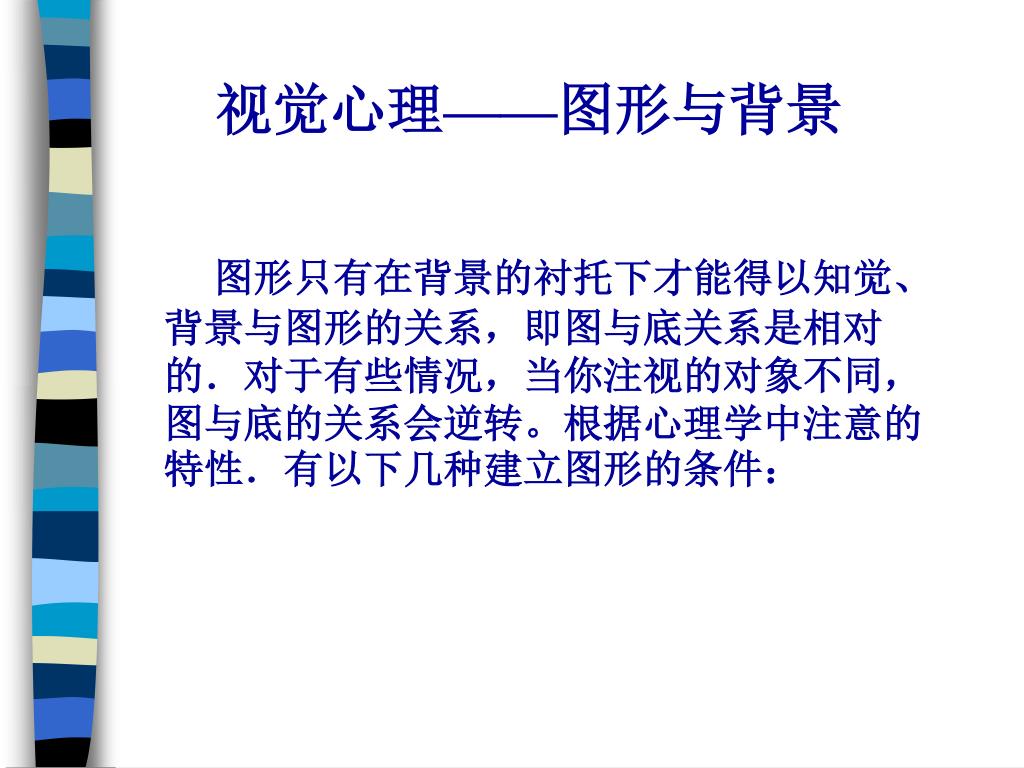 视觉心理——图形与背景

图形只有在背景的衬托下才能得以知觉、背景与图形的关系，即图与底关系是相对的．对于有些情况，当你注视的对象不同，图与底的关系会逆转。根据心理学中注意的特性．有以下几种建立图形的条件：